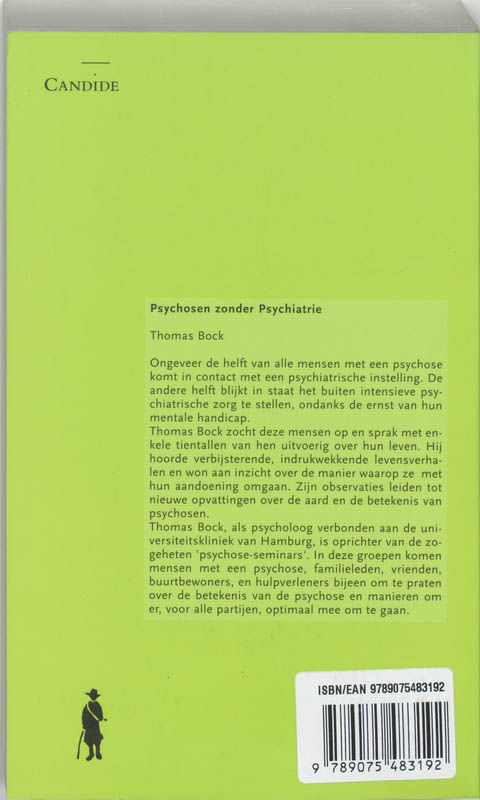 CANDIDE

Psychosen zonder Psychiatrie

Thomas Bock

Ongeveer de helft van alle mensen met een psychose komt in contact met een psychiatrische instelling. De andere helft blijkt in staat het buiten intensieve psychiatrische zorg te stellen, ondanks de ernst van hun mentale handicap.
Thomas Bock zocht deze mensen op en sprak met enkele tientallen van hen uitvoerig over hun leven. Hij hoorde verbijsterende, indrukwekkende levensverhalen en won aan inzicht over de manier waarop ze met hun aandoening omgaan. Zijn observaties leiden tot nieuwe opvattingen over de aard en de betekenis van psychosen.
Thomas Bock, als psycholoog verbonden aan de universiteitskliniek van Hamburg, is oprichter van de zogeheten 'psychose-seminars'. In deze groepen komen mensen met een psychose, familieleden, vrienden, buurtbewoners, en hulpverleners bijeen om te praten over de betekenis van de psychose en manieren om er, voor alle partijen, optimaal mee om te gaan.

ISBN/EAN 9789075483192

9 789075 483192